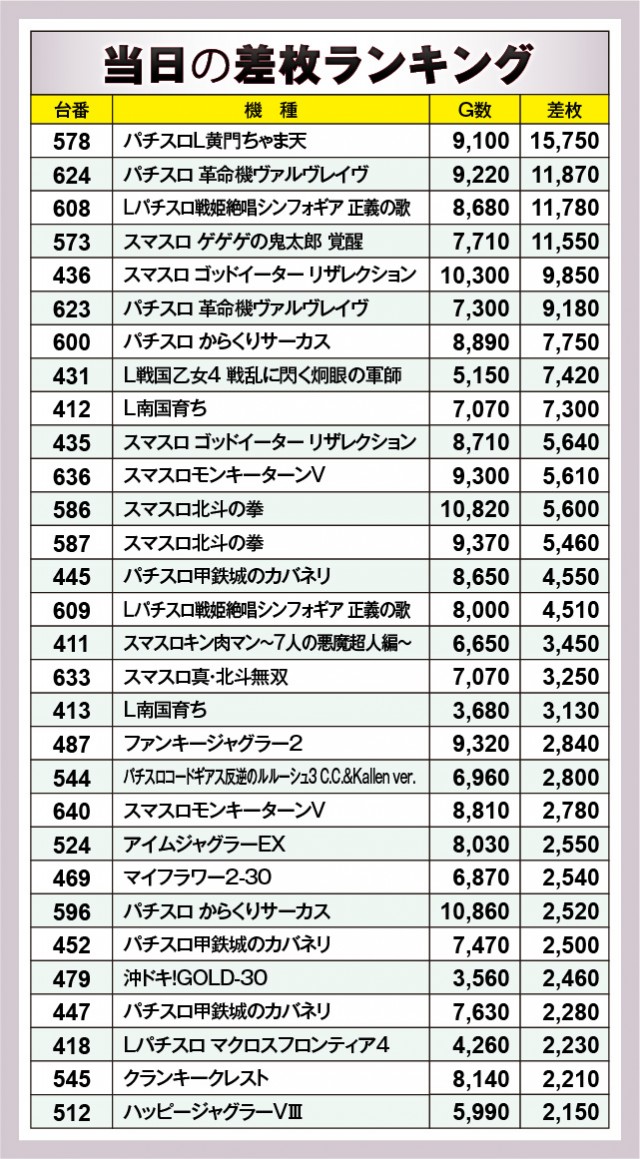 当日の差枚ランキング

| 台番 | 機種 | G数 | 差枚 |
|---|---|---|---|
| 578 | パチスロL黄門ちゃま天 | 9,100 | 15,750 |
| 624 | パチスロ 革命機ヴァルヴレイヴ | 9,220 | 11,870 |
| 608 | Lパチスロ戦姫絶唱シンフォギア 正義の歌 | 8,680 | 11,780 |
| 573 | スマスロ ゲゲゲの鬼太郎 覚醒 | 7,710 | 11,550 |
| 436 | スマスロ ゴッドイーター リザレクション | 10,300 | 9,850 |
| 623 | パチスロ 革命機ヴァルヴレイヴ | 7,300 | 9,180 |
| 600 | パチスロ からくりサーカス | 8,890 | 7,750 |
| 431 | L戦国乙女4 戦乱に閃く炯眼の軍師 | 5,150 | 7,420 |
| 412 | L南国育ち | 7,070 | 7,300 |
| 435 | スマスロ ゴッドイーター リザレクション | 8,710 | 5,640 |
| 636 | スマスロモンキーターンV | 9,300 | 5,610 |
| 586 | スマスロ北斗の拳 | 10,820 | 5,600 |
| 587 | スマスロ北斗の拳 | 9,370 | 5,460 |
| 445 | パチスロ甲鉄城のカバネリ | 8,650 | 4,550 |
| 609 | Lパチスロ戦姫絶唱シンフォギア 正義の歌 | 8,000 | 4,510 |
| 411 | スマスロキン肉マン~7人の悪魔超人編~ | 6,650 | 3,450 |
| 633 | スマスロ真・北斗無双 | 7,070 | 3,250 |
| 413 | L南国育ち | 3,680 | 3,130 |
| 487 | ファンキージャグラー2 | 9,320 | 2,840 |
| 544 | パチスロコードギアス反逆のルルーシュ3 C.C.&Kallen ver. | 6,960 | 2,800 |
| 640 | スマスロモンキーターンV | 8,810 | 2,780 |
| 524 | アイムジャグラーEX | 8,030 | 2,550 |
| 469 | マイフラワー2-30 | 6,870 | 2,540 |
| 596 | パチスロ からくりサーカス | 10,860 | 2,520 |
| 452 | パチスロ甲鉄城のカバネリ | 7,470 | 2,500 |
| 479 | 沖ドキ!GOLD-30 | 3,560 | 2,460 |
| 447 | パチスロ甲鉄城のカバネリ | 7,630 | 2,280 |
| 418 | Lパチスロ マクロスフロンティア4 | 4,260 | 2,230 |
| 545 | クランキークレスト | 8,140 | 2,210 |
| 512 | ハッピージャグラーVⅢ | 5,990 | 2,150 |